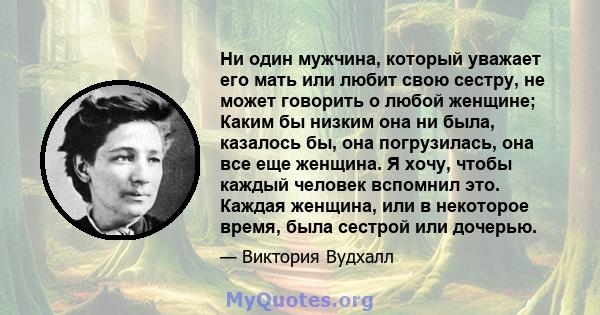 Ни один мужчина, который уважает его мать или любит свою сестру, не может говорить о любой женщине; Каким бы низким она ни была, казалось бы, она погрузилась, она все еще женщина. Я хочу, чтобы каждый человек вспомнил это. Каждая женщина, или в некоторое время, была сестрой или дочерью.

— Виктория Вудхалл

MyQuotes.org